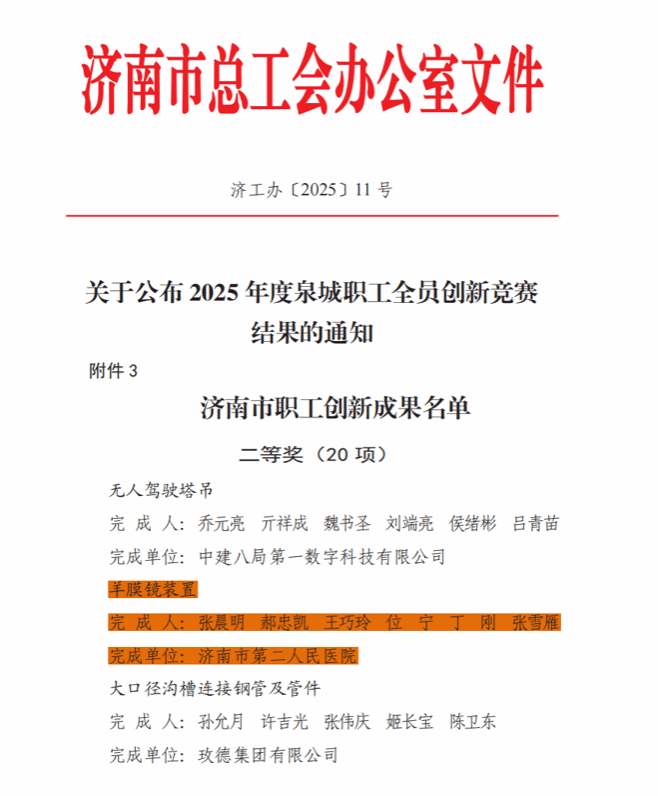 济南市总工会办公室文件

济工办〔2025〕11 号

关于公布 2025 年度泉城职工全员创新竞赛结果的通知

附件 3

济南市职工创新成果名单

二等奖（20 项）

无人驾驶塔吊

完 成 人：乔元亮 亓祥成 魏书圣 刘端亮 侯绪彬 吕青苗

完成单位：中建八局第一数字科技有限公司

羊膜镜装置

完 成 人：张晨明 郝忠凯 王巧玲 位 宁 丁 刚 张雪雁

完成单位：济南市第二人民医院

大口径沟槽连接钢管及管件

完 成 人：孙允月 许吉光 张伟庆 姬长宝 陈卫东

完成单位：玫德集团有限公司